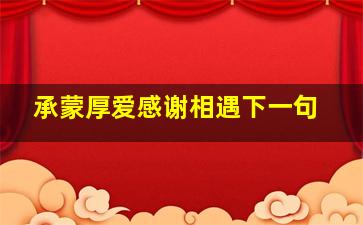 承蒙厚爱感谢相遇下一句